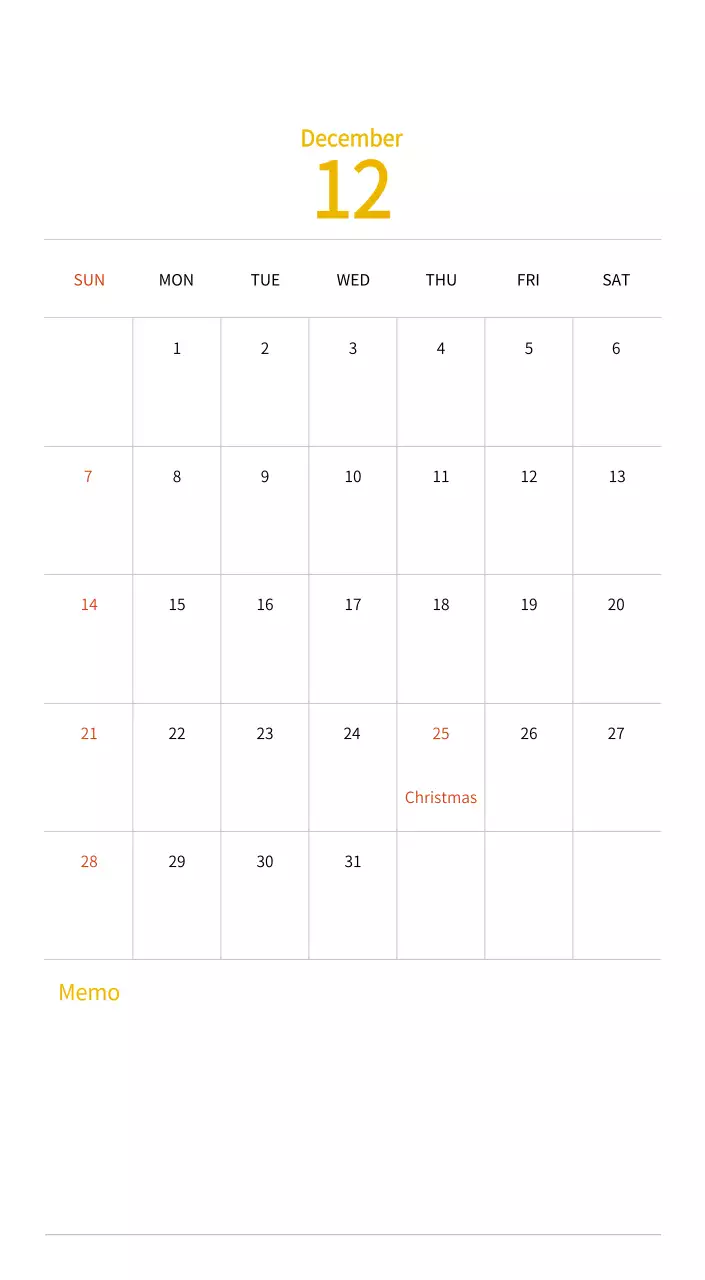 December
12

| SUN | MON | TUE | WED | THU | FRI | SAT |
|---|---|---|---|---|---|---|
| | 1 | 2 | 3 | 4 | 5 | 6 |
| 7 | 8 | 9 | 10 | 11 | 12 | 13 |
| 14 | 15 | 16 | 17 | 18 | 19 | 20 |
| 21 | 22 | 23 | 24 | 25 Christmas | 26 | 27 |
| 28 | 29 | 30 | 31 | | | |

Memo